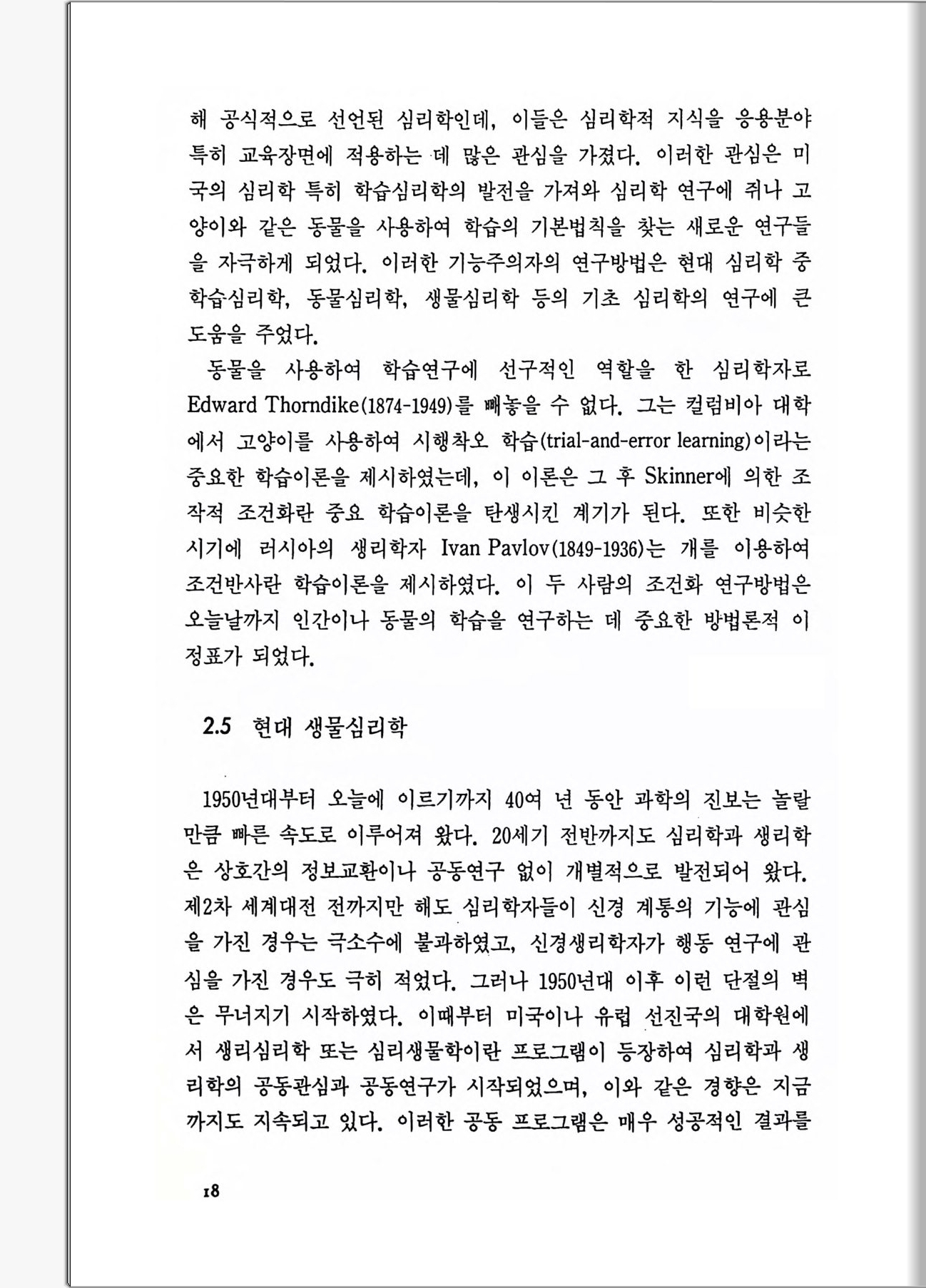 해 공식적으로 선언된 심리학인데, 이들은 심리학적 지식을 응용분야 특히 교육장면에 적용하는 데 많은 관심을 가졌다. 이러한 관심은 미국의 심리학 특히 학습심리학의 발전을 가져와 심리학 연구에 쥐나 고양이와 같은 동물을 사용하여 학습의 기본법칙을 찾는 새로운 연구들을 자극하게 되었다. 이러한 기능주의자의 연구방법은 현대 심리학 중 학습심리학, 동물심리학, 생물심리학 등의 기초 심리학의 연구에 큰 도움을 주었다.

동물을 사용하여 학습연구에 선구적인 역할을 한 심리학자로 Edward Thorndike(1874-1949)를 빼놓을 수 없다. 그는 컬럼비아 대학에서 고양이를 사용하여 시행착오 학습(trial-and-error learning)이라는 중요한 학습이론을 제시하였는데, 이 이론은 그 후 Skinner에 의한 조작적 조건화란 중요 학습이론을 탄생시킨 계기가 된다. 또한 비슷한 시기에 러시아의 생리학자 Ivan Pavlov(1849-1936)는 개를 이용하여 조건반사란 학습이론을 제시하였다. 이 두 사람의 조건화 연구방법은 오늘날까지 인간이나 동물의 학습을 연구하는 데 중요한 방법론적 이정표가 되었다.

2.5 현대 생물심리학

1950년대부터 오늘에 이르기까지 40여 년 동안 과학의 진보는 놀랄 만큼 빠른 속도로 이루어져 왔다. 20세기 전반까지도 심리학과 생리학은 상호간의 정보교환이나 공동연구 없이 개별적으로 발전되어 왔다. 제2차 세계대전 전까지만 해도 심리학자들이 신경 계통의 기능에 관심을 가진 경우는 극소수에 불과하였고, 신경생리학자가 행동 연구에 관심을 가진 경우도 극히 적었다. 그러나 1950년대 이후 이런 단절의 벽은 무너지기 시작하였다. 이때부터 미국이나 유럽 선진국의 대학원에서 생리심리학 또는 심리생물학이란 프로그램이 등장하여 심리학과 생리학의 공동관심과 공동연구가 시작되었으며, 이와 같은 경향은 지금까지도 지속되고 있다. 이러한 공동 프로그램은 매우 성공적인 결과를

18